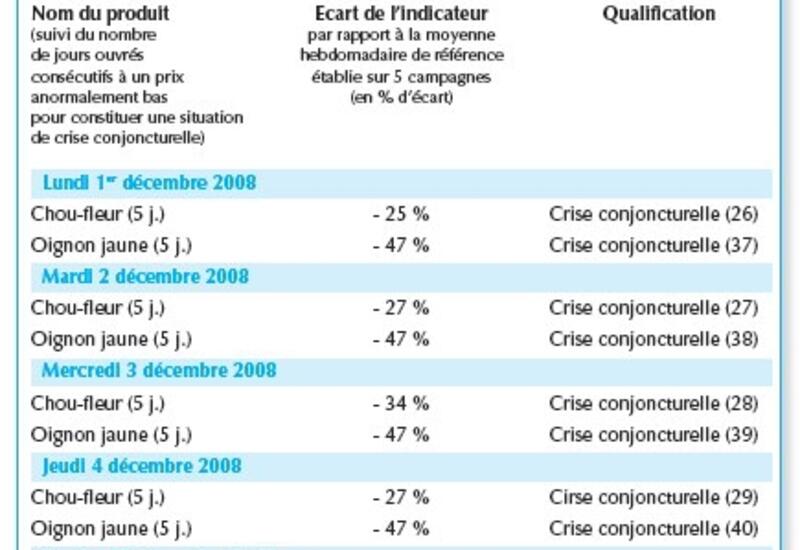 | Nom du produit (suivi du nombre de jours ouvrés consécutifs à un prix anormalement bas pour constituer une situation de crise conjoncturelle) | Ecart de l'indicateur par rapport à la moyenne hebdomadaire de référence établie sur 5 campagnes (en % d'écart) | Qualification |
|---|---|---|
| Lundi 1er décembre 2008 | | |
| Chou-fleur (5 j.) | - 25 % | Crise conjoncturelle (26) |
| Oignon jaune (5 j.) | - 47 % | Crise conjoncturelle (37) |
| Mardi 2 décembre 2008 | | |
| Chou-fleur (5 j.) | - 27 % | Crise conjoncturelle (27) |
| Oignon jaune (5 j.) | - 47 % | Crise conjoncturelle (38) |
| Mercredi 3 décembre 2008 | | |
| Chou-fleur (5 j.) | - 34 % | Crise conjoncturelle (28) |
| Oignon jaune (5 j.) | - 47 % | Crise conjoncturelle (39) |
| Jeudi 4 décembre 2008 | | |
| Chou-fleur (5 j.) | - 27 % | Cirse conjoncturelle (29) |
| Oignon jaune (5 j.) | - 47 % | Crise conjoncturelle (40) |